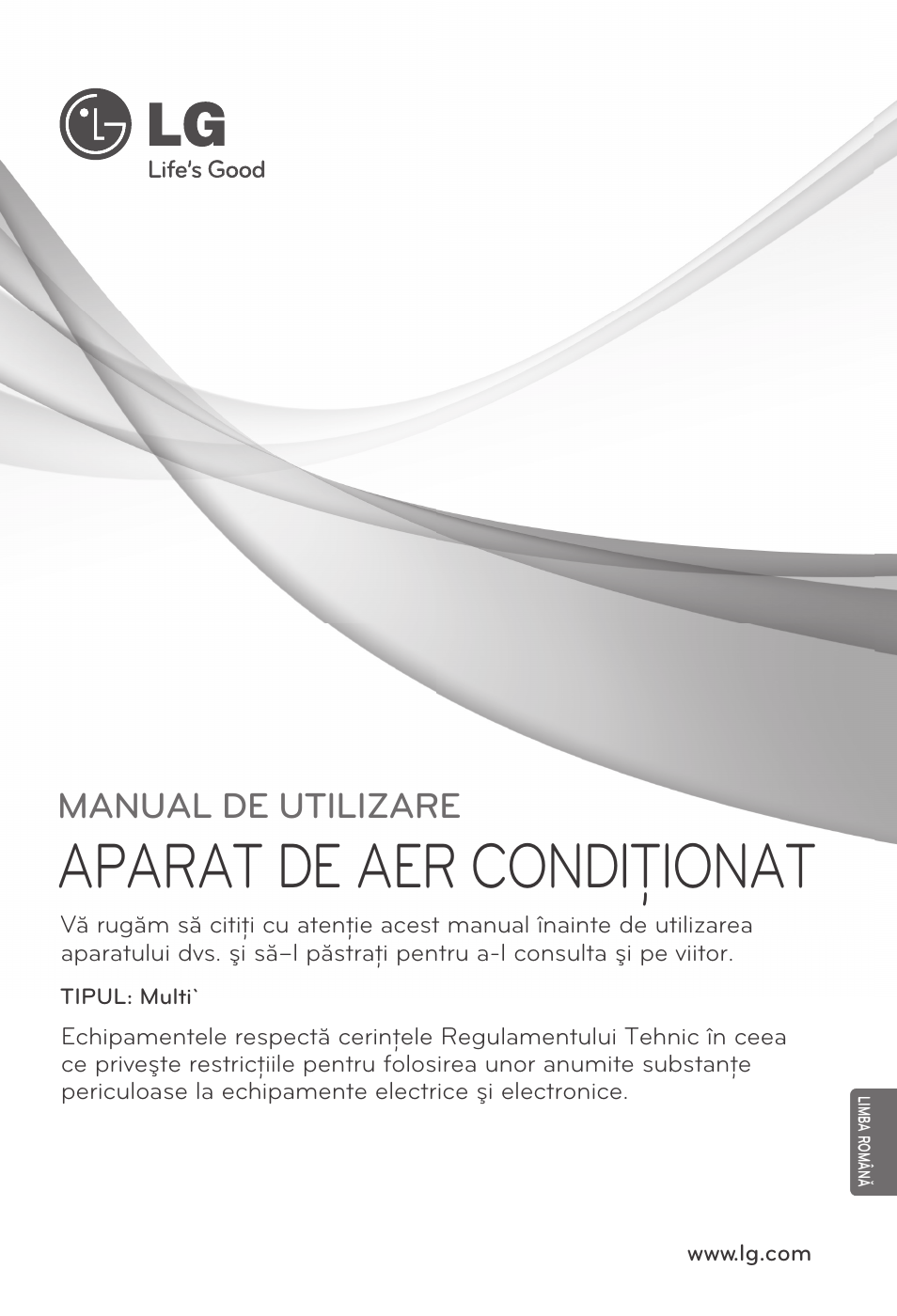 LG
Life's Good

MANUAL DE UTILIZARE
APARAT DE AER CONDIȚIONAT

Vă rugăm să citiți cu atenție acest manual înainte de utilizarea aparatului dvs. şi să–l păstrați pentru a-l consulta şi pe viitor.

TIPUL: Multi`

Echipamentele respectă cerințele Regulamentului Tehnic în ceea ce priveşte restricțiile pentru folosirea unor anumite substanțe periculoase la echipamente electrice şi electronice.

LIMBA ROMÂNĂ

www.lg.com